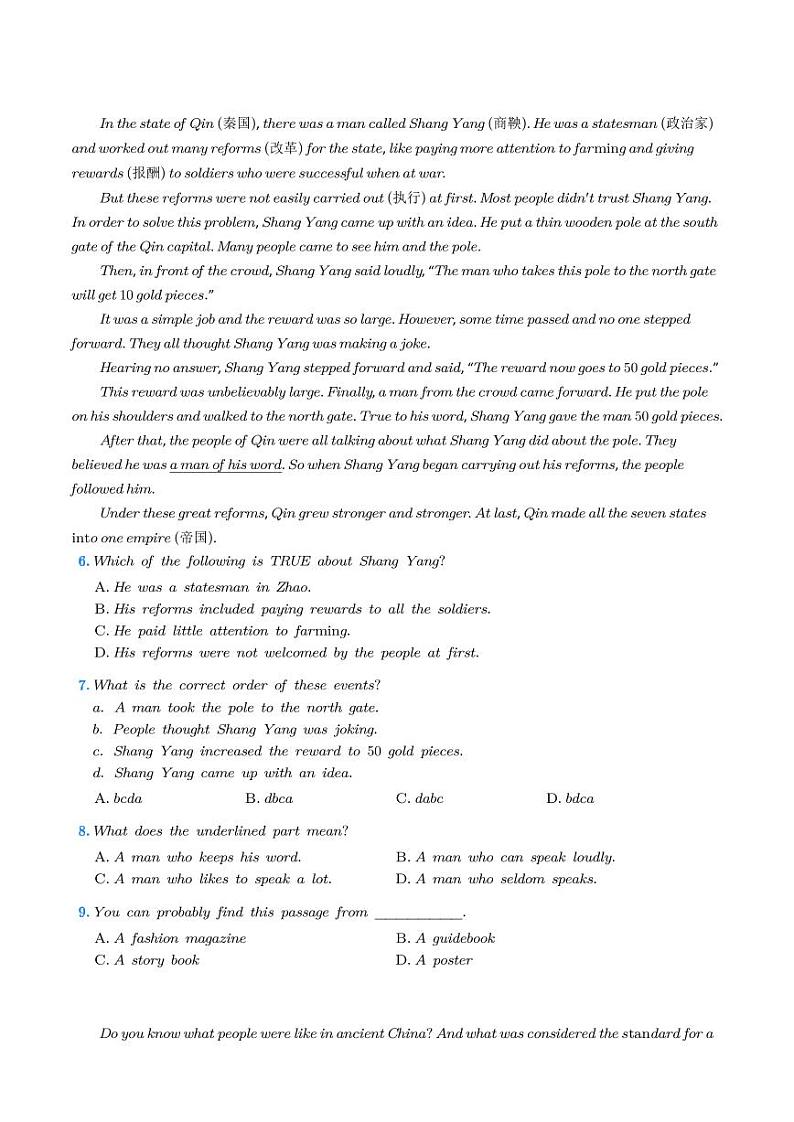 In the state of Qin (秦国), there was a man called Shang Yang (商鞅). He was a statesman (政治家) and worked out many reforms (改革) for the state, like paying more attention to farming and giving rewards (报酬) to soldiers who were successful when at war.

But these reforms were not easily carried out (执行) at first. Most people didn't trust Shang Yang. In order to solve this problem, Shang Yang came up with an idea. He put a thin wooden pole at the south gate of the Qin capital. Many people came to see him and the pole.

Then, in front of the crowd, Shang Yang said loudly, "The man who takes this pole to the north gate will get 10 gold pieces."

It was a simple job and the reward was so large. However, some time passed and no one stepped forward. They all thought Shang Yang was making a joke.

Hearing no answer, Shang Yang stepped forward and said, "The reward now goes to 50 gold pieces."

This reward was unbelievably large. Finally, a man from the crowd came forward. He put the pole on his shoulders and walked to the north gate. True to his word, Shang Yang gave the man 50 gold pieces.

After that, the people of Qin were all talking about what Shang Yang did about the pole. They believed he was a man of his word. So when Shang Yang began carrying out his reforms, the people followed him.

Under these great reforms, Qin grew stronger and stronger. At last, Qin made all the seven states into one empire (帝国).

6. Which of the following is TRUE about Shang Yang?
A. He was a statesman in Zhao.
B. His reforms included paying rewards to all the soldiers.
C. He paid little attention to farming.
D. His reforms were not welcomed by the people at first.

7. What is the correct order of these events?
a. A man took the pole to the north gate.
b. People thought Shang Yang was joking.
c. Shang Yang increased the reward to 50 gold pieces.
d. Shang Yang came up with an idea.
A. bcda B. dbca C. dabc D. bdca

8. What does the underlined part mean?
A. A man who keeps his word. B. A man who can speak loudly.
C. A man who likes to speak a lot. D. A man who seldom speaks.

9. You can probably find this passage from ___________.
A. A fashion magazine B. A guidebook
C. A story book D. A poster

Do you know what people were like in ancient China? And what was considered the standard for a